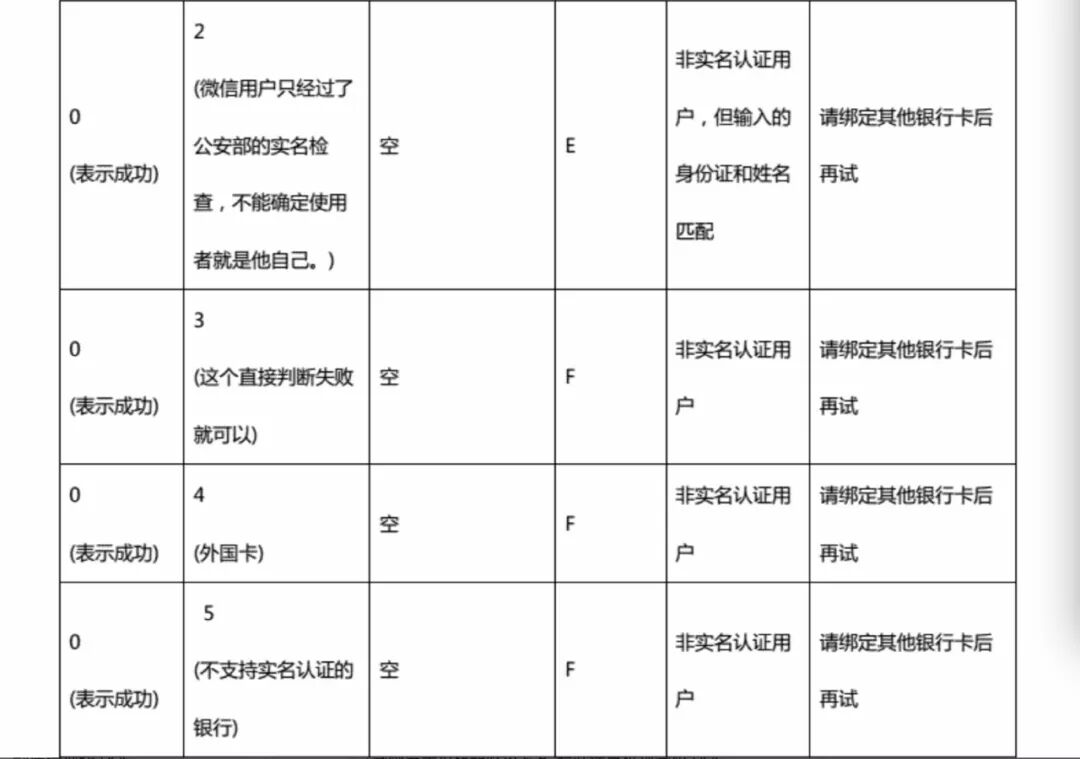 | | | | | | |
|---|---|---|---|---|---|
| 0 (表示成功) | 2 (微信用户只经过了公安部的实名检查，不能确定使用者就是他自己。) | 空 | E | 非实名认证用户，但输入的身份证和姓名匹配 | 请绑定其他银行卡后再试 |
| 0 (表示成功) | 3 (这个直接判断失败就可以) | 空 | F | 非实名认证用户 | 请绑定其他银行卡后再试 |
| 0 (表示成功) | 4 (外国卡) | 空 | F | 非实名认证用户 | 请绑定其他银行卡后再试 |
| 0 (表示成功) | 5 (不支持实名认证的银行) | 空 | F | 非实名认证用户 | 请绑定其他银行卡后再试 |